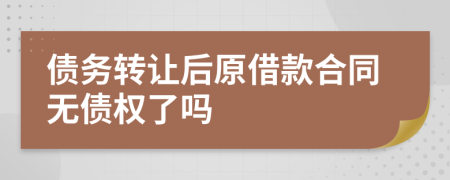 债务转让后原借款合同无债权了吗